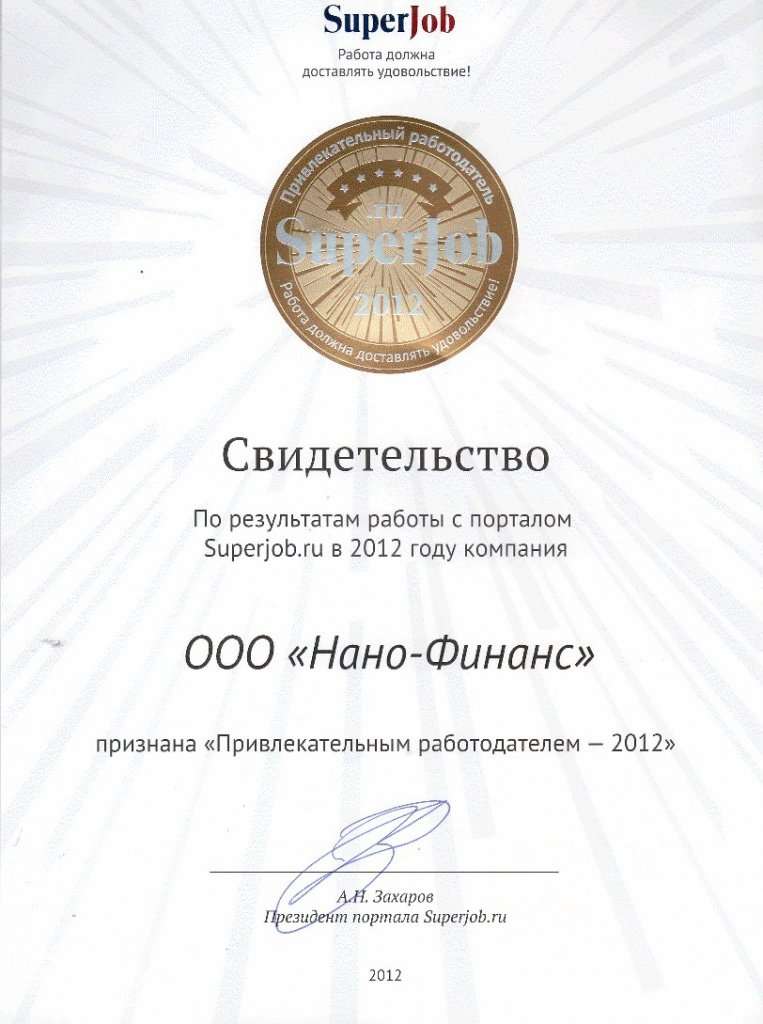 SuperJob
Работа должна доставлять удовольствие!

Привлекательный работодатель
.ru
SuperJob
2012
Работа должна доставлять удовольствие!

Свидетельство

По результатам работы с порталом Superjob.ru в 2012 году компания

ООО «Нано-Финанс»

признана «Привлекательным работодателем — 2012»

А.Н. Захаров
Президент портала Superjob.ru

2012